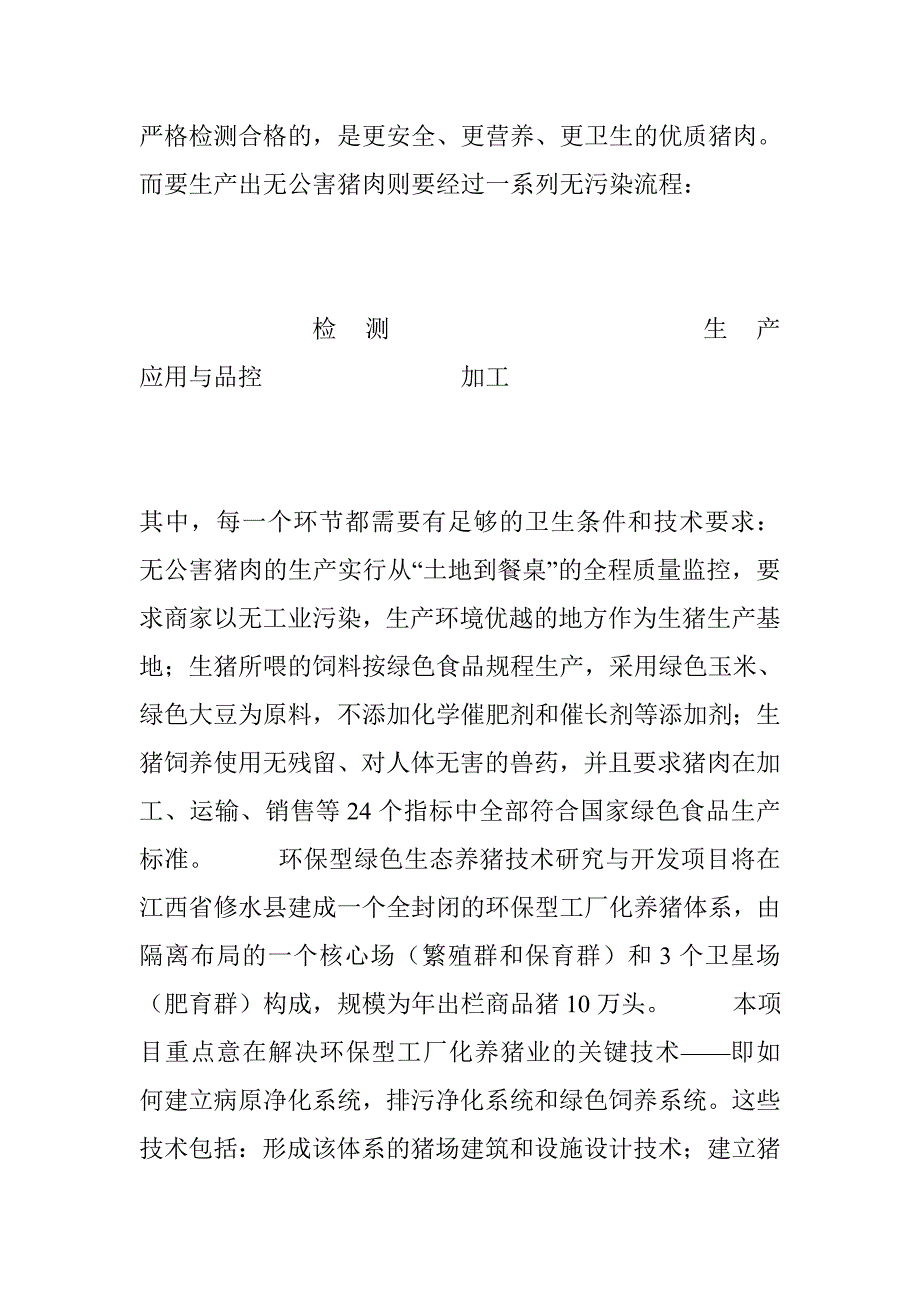 严格检测合格的，是更安全、更营养、更卫生的优质猪肉。而要生产出无公害猪肉则要经过一系列无污染流程：

检 测 生 产

应用与品控 加工

其中，每一个环节都需要有足够的卫生条件和技术要求：无公害猪肉的生产实行从“土地到餐桌”的全程质量监控，要求商家以无工业污染，生产环境优越的地方作为生猪生产基地；生猪所喂的饲料按绿色食品规程生产，采用绿色玉米、绿色大豆为原料，不添加化学催肥剂和催长剂等添加剂；生猪饲养使用无残留、对人体无害的兽药，并且要求猪肉在加工、运输、销售等 24 个指标中全部符合国家绿色食品生产标准。 环保型绿色生态养猪技术研究与开发项目将在江西省修水县建成一个全封闭的环保型工厂化养猪体系，由隔离布局的一个核心场（繁殖群和保育群）和 3 个卫星场（肥育群）构成，规模为年出栏商品猪 10 万头。 本项目重点意在解决环保型工厂化养猪业的关键技术——即如何建立病原净化系统，排污净化系统和绿色饲养系统。这些技术包括：形成该体系的猪场建筑和设施设计技术；建立猪